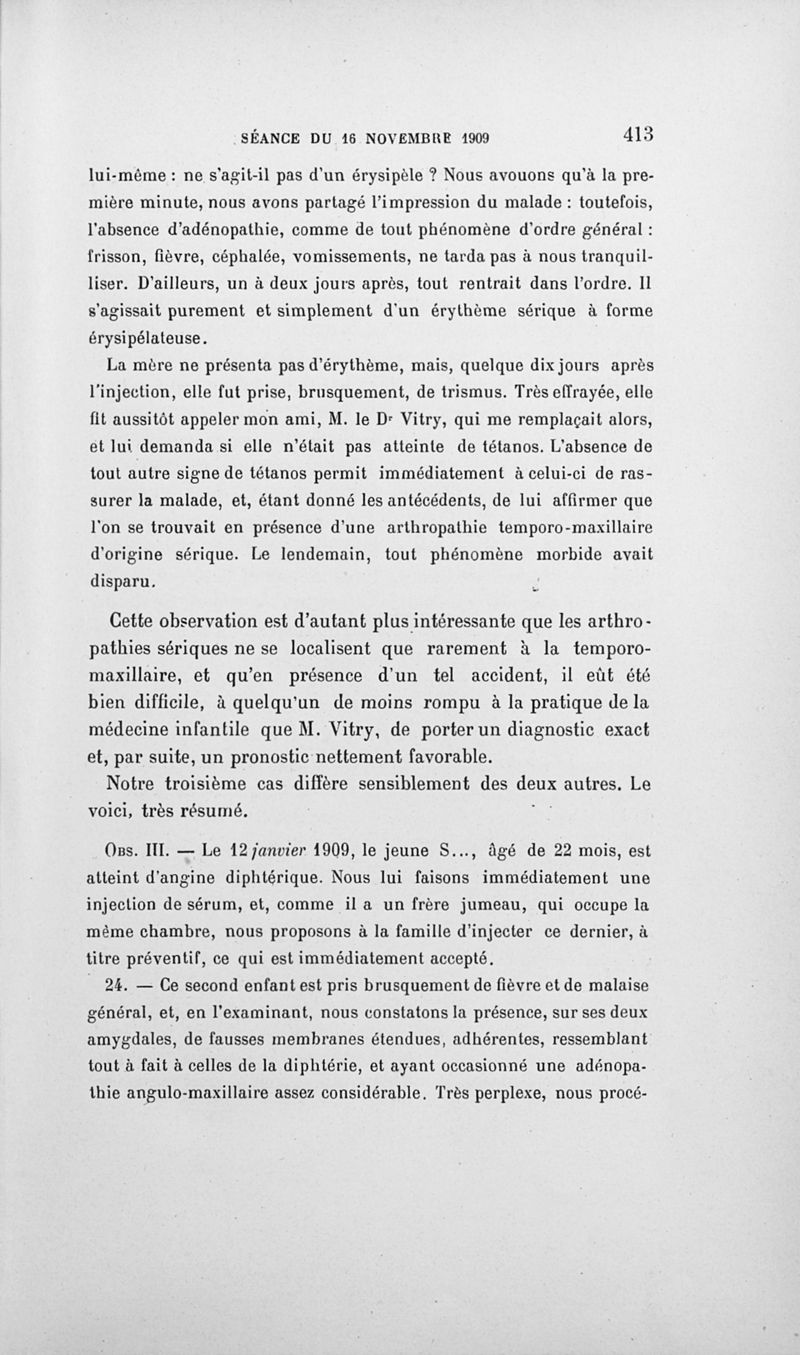 SÉANCE DU 16 NOVEMBRE 1909 413

lui-même : ne s'agit-il pas d'un érysipèle ? Nous avouons qu'à la première minute, nous avons partagé l'impression du malade : toutefois, l'absence d'adénopathie, comme de tout phénomène d'ordre général : frisson, fièvre, céphalée, vomissements, ne tarda pas à nous tranquilliser. D'ailleurs, un à deux jours après, tout rentrait dans l'ordre. Il s'agissait purement et simplement d'un érythème sérique à forme érysipélateuse.

La mère ne présenta pas d'érythème, mais, quelque dix jours après l'injection, elle fut prise, brusquement, de trismus. Très effrayée, elle fit aussitôt appeler mon ami, M. le Dr Vitry, qui me remplaçait alors, et lui demanda si elle n'était pas atteinte de tétanos. L'absence de tout autre signe de tétanos permit immédiatement à celui-ci de rassurer la malade, et, étant donné les antécédents, de lui affirmer que l'on se trouvait en présence d'une arthropathie temporo-maxillaire d'origine sérique. Le lendemain, tout phénomène morbide avait disparu.

Cette observation est d'autant plus intéressante que les arthropathies sériques ne se localisent que rarement à la temporo-maxillaire, et qu'en présence d'un tel accident, il eût été bien difficile, à quelqu'un de moins rompu à la pratique de la médecine infantile que M. Vitry, de porter un diagnostic exact et, par suite, un pronostic nettement favorable.

Notre troisième cas diffère sensiblement des deux autres. Le voici, très résumé.

Obs. III. — Le 12 janvier 1909, le jeune S..., âgé de 22 mois, est atteint d'angine diphtérique. Nous lui faisons immédiatement une injection de sérum, et, comme il a un frère jumeau, qui occupe la même chambre, nous proposons à la famille d'injecter ce dernier, à titre préventif, ce qui est immédiatement accepté.

24. — Ce second enfant est pris brusquement de fièvre et de malaise général, et, en l'examinant, nous constatons la présence, sur ses deux amygdales, de fausses membranes étendues, adhérentes, ressemblant tout à fait à celles de la diphtérie, et ayant occasionné une adénopathie angulo-maxillaire assez considérable. Très perplexe, nous procé-